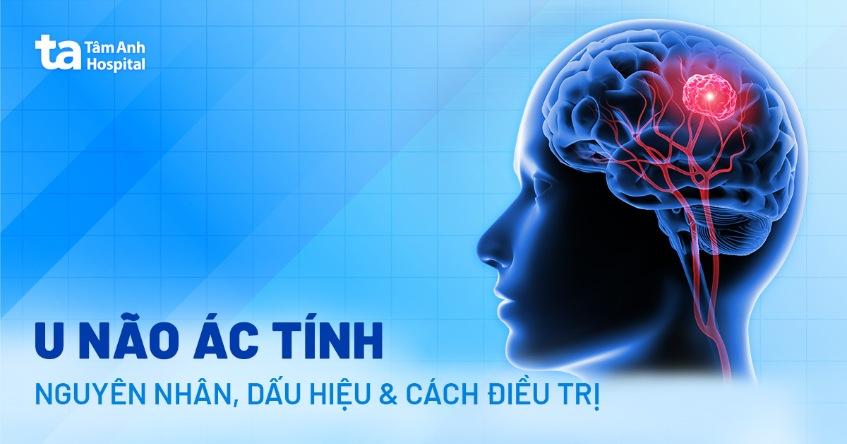 ta Tâm Anh Hospital

U NÃO ÁC TÍNH

NGUYÊN NHÂN, DẤU HIỆU & CÁCH ĐIỀU TRỊ